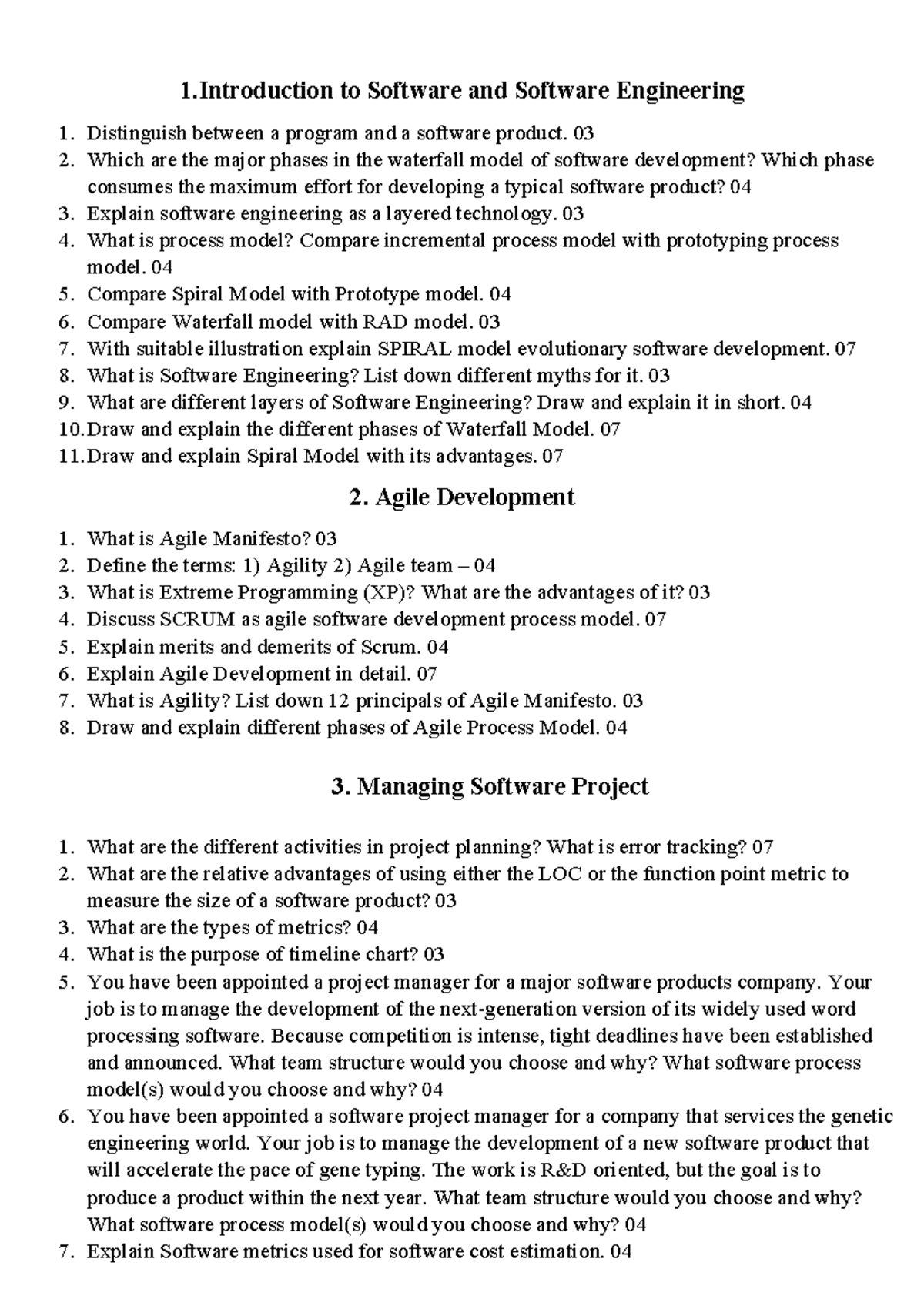 1.Introduction to Software and Software Engineering

1. Distinguish between a program and a software product. 03
2. Which are the major phases in the waterfall model of software development? Which phase consumes the maximum effort for developing a typical software product? 04
3. Explain software engineering as a layered technology. 03
4. What is process model? Compare incremental process model with prototyping process model. 04
5. Compare Spiral Model with Prototype model. 04
6. Compare Waterfall model with RAD model. 03
7. With suitable illustration explain SPIRAL model evolutionary software development. 07
8. What is Software Engineering? List down different myths for it. 03
9. What are different layers of Software Engineering? Draw and explain it in short. 04
10. Draw and explain the different phases of Waterfall Model. 07
11. Draw and explain Spiral Model with its advantages. 07

2. Agile Development

1. What is Agile Manifesto? 03
2. Define the terms: 1) Agility 2) Agile team – 04
3. What is Extreme Programming (XP)? What are the advantages of it? 03
4. Discuss SCRUM as agile software development process model. 07
5. Explain merits and demerits of Scrum. 04
6. Explain Agile Development in detail. 07
7. What is Agility? List down 12 principals of Agile Manifesto. 03
8. Draw and explain different phases of Agile Process Model. 04

3. Managing Software Project

1. What are the different activities in project planning? What is error tracking? 07
2. What are the relative advantages of using either the LOC or the function point metric to measure the size of a software product? 03
3. What are the types of metrics? 04
4. What is the purpose of timeline chart? 03
5. You have been appointed a project manager for a major software products company. Your job is to manage the development of the next-generation version of its widely used word processing software. Because competition is intense, tight deadlines have been established and announced. What team structure would you choose and why? What software process model(s) would you choose and why? 04
6. You have been appointed a software project manager for a company that services the genetic engineering world. Your job is to manage the development of a new software product that will accelerate the pace of gene typing. The work is R&D oriented, but the goal is to produce a product within the next year. What team structure would you choose and why? What software process model(s) would you choose and why? 04
7. Explain Software metrics used for software cost estimation. 04